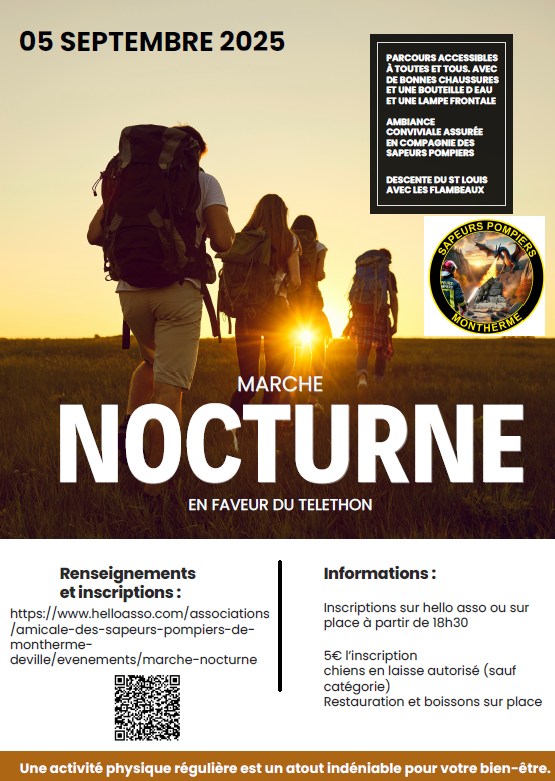 05 SEPTEMBRE 2025

PARCOURS ACCESSIBLES À TOUTES ET TOUS. AVEC DE BONNES CHAUSSURES ET UNE BOUTEILLE D EAU ET UNE LAMPE FRONTALE

AMBIANCE CONVIVIALE ASSURÉE EN COMPAGNIE DES SAPEURS POMPIERS

DESCENTE DU ST LOUIS AVEC LES FLAMBEAUX

SAPEURS POMPIERS
MONTHERME

MARCHE
NOCTURNE
EN FAVEUR DU TELETHON

Renseignements et inscriptions :
https://www.helloasso.com/associations/amicale-des-sapeurs-pompiers-de-montherme-deville/evenements/marche-nocturne

Informations :

Inscriptions sur hello asso ou sur place à partir de 18h30

5€ l'inscription
chiens en laisse autorisé (sauf catégorie)
Restauration et boissons sur place

Une activité physique régulière est un atout indéniable pour votre bien-être.